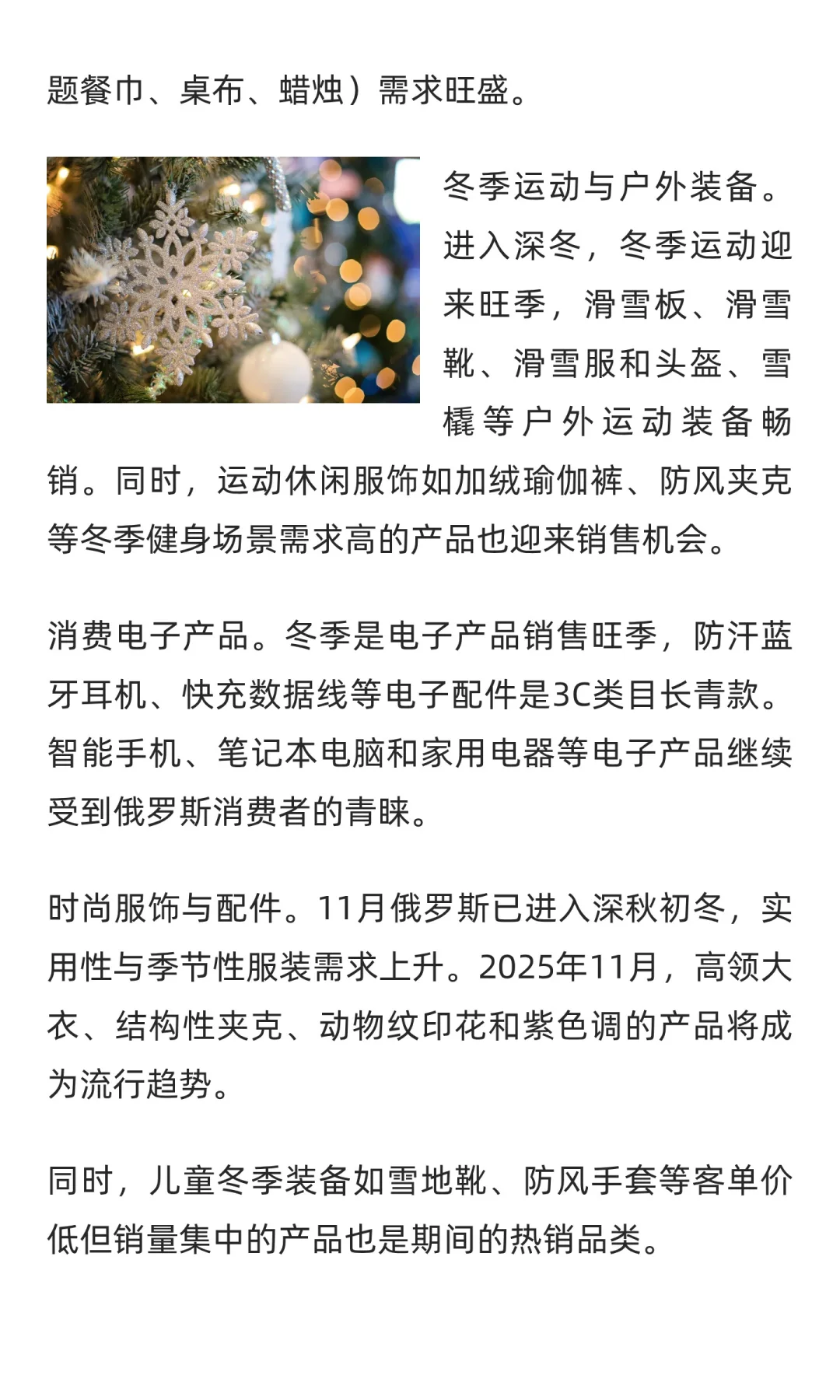 题餐巾、桌布、蜡烛）需求旺盛。

冬季运动与户外装备。进入深冬，冬季运动迎来旺季，滑雪板、滑雪靴、滑雪服和头盔、雪橇等户外运动装备畅销。同时，运动休闲服饰如加绒瑜伽裤、防风夹克等冬季健身场景需求高的产品也迎来销售机会。

消费电子产品。冬季是电子产品销售旺季，防汗蓝牙耳机、快充数据线等电子配件是3C类目长青款。智能手机、笔记本电脑和家用电器等电子产品继续受到俄罗斯消费者的青睐。

时尚服饰与配件。11月俄罗斯已进入深秋初冬，实用性与季节性服装需求上升。2025年11月，高领大衣、结构性夹克、动物纹印花和紫色调的产品将成为流行趋势。

同时，儿童冬季装备如雪地靴、防风手套等客单价低但销量集中的产品也是期间的热销品类。